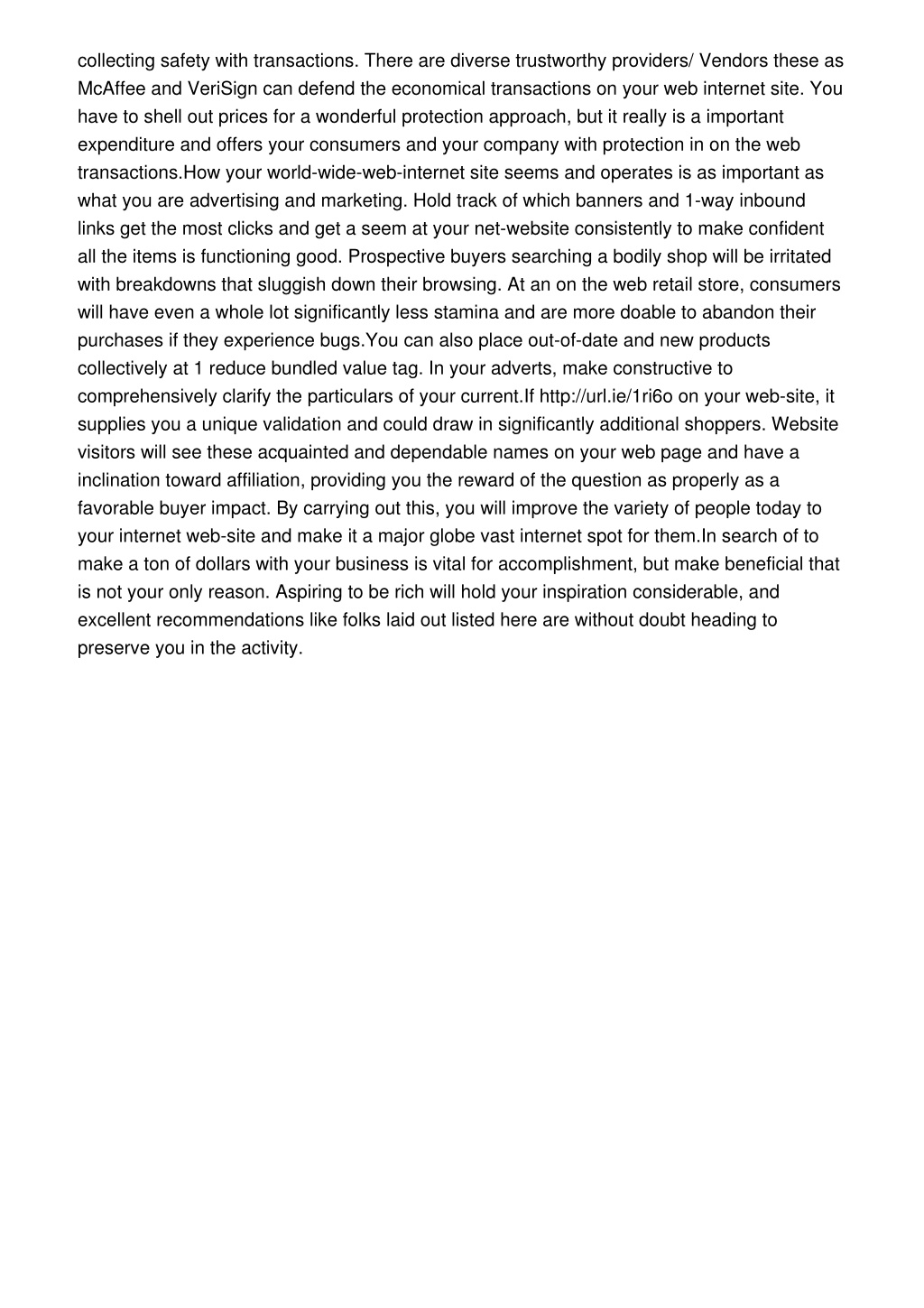 collecting safety with transactions. There are diverse trustworthy providers/ Vendors these as McAffee and VeriSign can defend the economical transactions on your web internet site. You have to shell out prices for a wonderful protection approach, but it really is a important expenditure and offers your consumers and your company with protection in on the web transactions.How your world-wide-web-internet site seems and operates is as important as what you are advertising and marketing. Hold track of which banners and 1-way inbound links get the most clicks and get a seem at your net-website consistently to make confident all the items is functioning good. Prospective buyers searching a bodily shop will be irritated with breakdowns that sluggish down their browsing. At an on the web retail store, consumers will have even a whole lot significantly less stamina and are more doable to abandon their purchases if they experience bugs.You can also place out-of-date and new products collectively at 1 reduce bundled value tag. In your adverts, make constructive to comprehensively clarify the particulars of your current.If http://url.ie/1ri6o on your web-site, it supplies you a unique validation and could draw in significantly additional shoppers. Website visitors will see these acquainted and dependable names on your web page and have a inclination toward affiliation, providing you the reward of the question as properly as a favorable buyer impact. By carrying out this, you will improve the variety of people today to your internet web-site and make it a major globe vast internet spot for them.In search of to make a ton of dollars with your business is vital for accomplishment, but make beneficial that is not your only reason. Aspiring to be rich will hold your inspiration considerable, and excellent recommendations like folks laid out listed here are without doubt heading to preserve you in the activity.